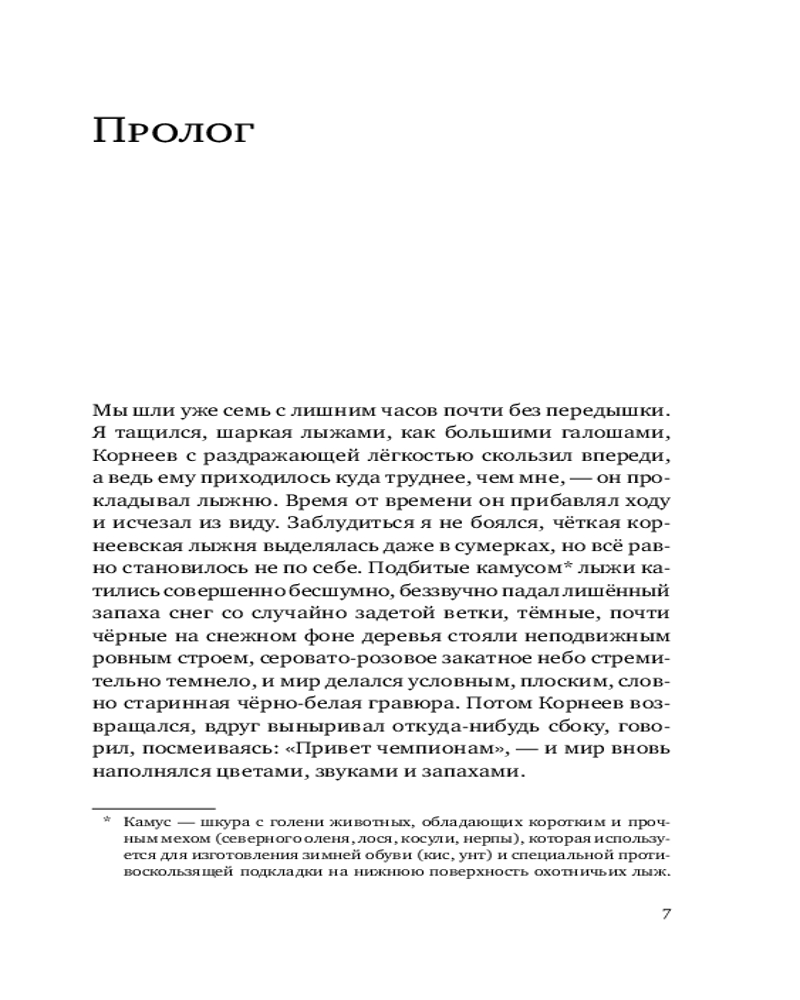 Пролог

Мы шли уже семь с лишним часов почти без передышки. Я тащился, шаркая лыжами, как большими галошами, Корнеев с раздражающей лёгкостью скользил впереди, а ведь ему приходилось куда труднее, чем мне, — он прокладывал лыжню. Время от времени он прибавлял ходу и исчезал из виду. Заблудиться я не боялся, чёткая корнеевская лыжня выделялась даже в сумерках, но всё равно становилось не по себе. Подбитые камусом* лыжи катились совершенно бесшумно, беззвучно падал лишённый запаха снег со случайно задетой ветки, тёмные, почти чёрные на снежном фоне деревья стояли неподвижным ровным строем, серовато-розовое закатное небо стремительно темнело, и мир делался условным, плоским, словно старинная чёрно-белая гравюра. Потом Корнеев возвращался, вдруг выныривал откуда-нибудь сбоку, говорил, посмеиваясь: «Привет чемпионам», — и мир вновь наполнялся цветами, звуками и запахами.

* Камус — шкура с голени животных, обладающих коротким и прочным мехом (северного оленя, лося, косули, нерпы), которая используется для изготовления зимней обуви (кис, унт) и специальной противоскользящей подкладки на нижнюю поверхность охотничьих лыж.

7